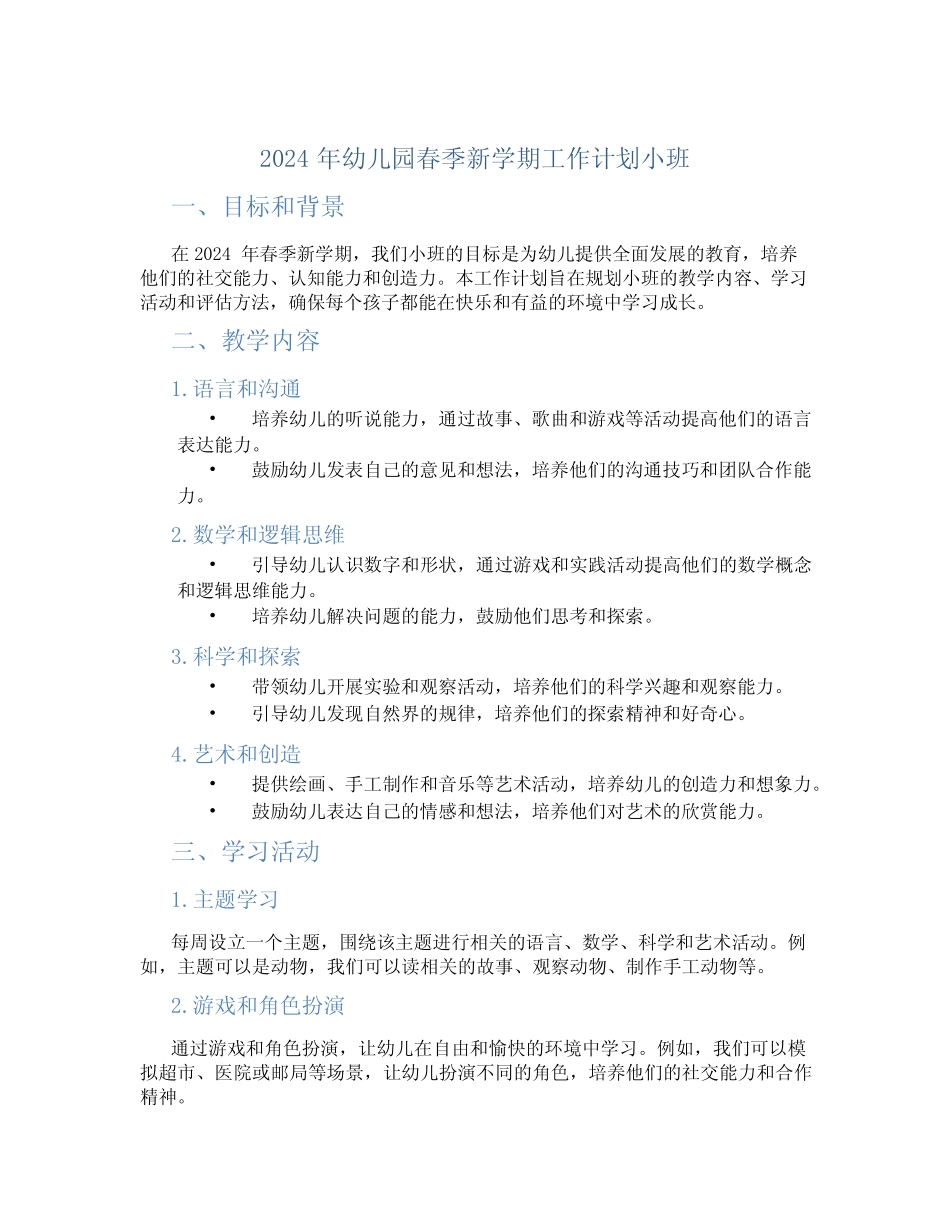 2024 年幼儿园春季新学期工作计划小班

一、目标和背景

在 2024 年春季新学期，我们小班的目标是为幼儿提供全面发展的教育，培养他们的社交能力、认知能力和创造力。本工作计划旨在规划小班的教学内容、学习活动和评估方法，确保每个孩子都能在快乐和有益的环境中学习成长。

二、教学内容

1. 语言和沟通

• 培养幼儿的听说能力，通过故事、歌曲和游戏等活动提高他们的语言表达能力。
• 鼓励幼儿发表自己的意见和想法，培养他们的沟通技巧和团队合作能力。

2. 数学和逻辑思维

• 引导幼儿认识数字和形状，通过游戏和实践活动提高他们的数学概念和逻辑思维能力。
• 培养幼儿解决问题的能力，鼓励他们思考和探索。

3. 科学和探索

• 带领幼儿开展实验和观察活动，培养他们的科学兴趣和观察能力。
• 引导幼儿发现自然界的规律，培养他们的探索精神和好奇心。

4. 艺术和创造

• 提供绘画、手工制作和音乐等艺术活动，培养幼儿的创造力和想象力。
• 鼓励幼儿表达自己的情感和想法，培养他们对艺术的欣赏能力。

三、学习活动

1. 主题学习

每周设立一个主题，围绕该主题进行相关的语言、数学、科学和艺术活动。例如，主题可以是动物，我们可以读相关的故事、观察动物、制作手工动物等。

2. 游戏和角色扮演

通过游戏和角色扮演，让幼儿在自由和愉快的环境中学习。例如，我们可以模拟超市、医院或邮局等场景，让幼儿扮演不同的角色，培养他们的社交能力和合作精神。